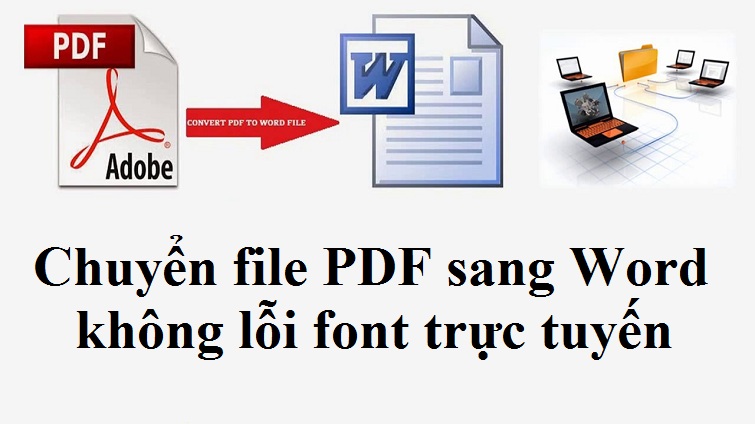 PDF

Adobe

CONVERT PDF TO WORD FILE

W

Chuyển file PDF sang Word không lỗi font trực tuyến